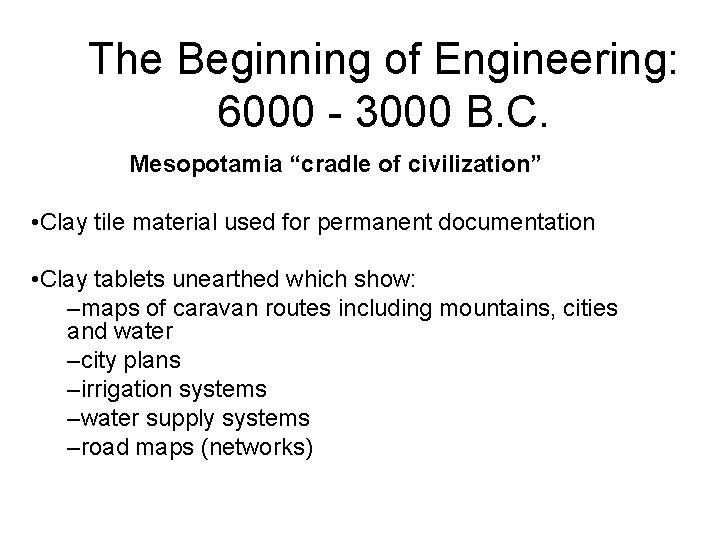 The Beginning of Engineering: 6000 - 3000 B.C.

Mesopotamia “cradle of civilization”

•Clay tile material used for permanent documentation

•Clay tablets unearthed which show:
–maps of caravan routes including mountains, cities and water
–city plans
–irrigation systems
–water supply systems
–road maps (networks)